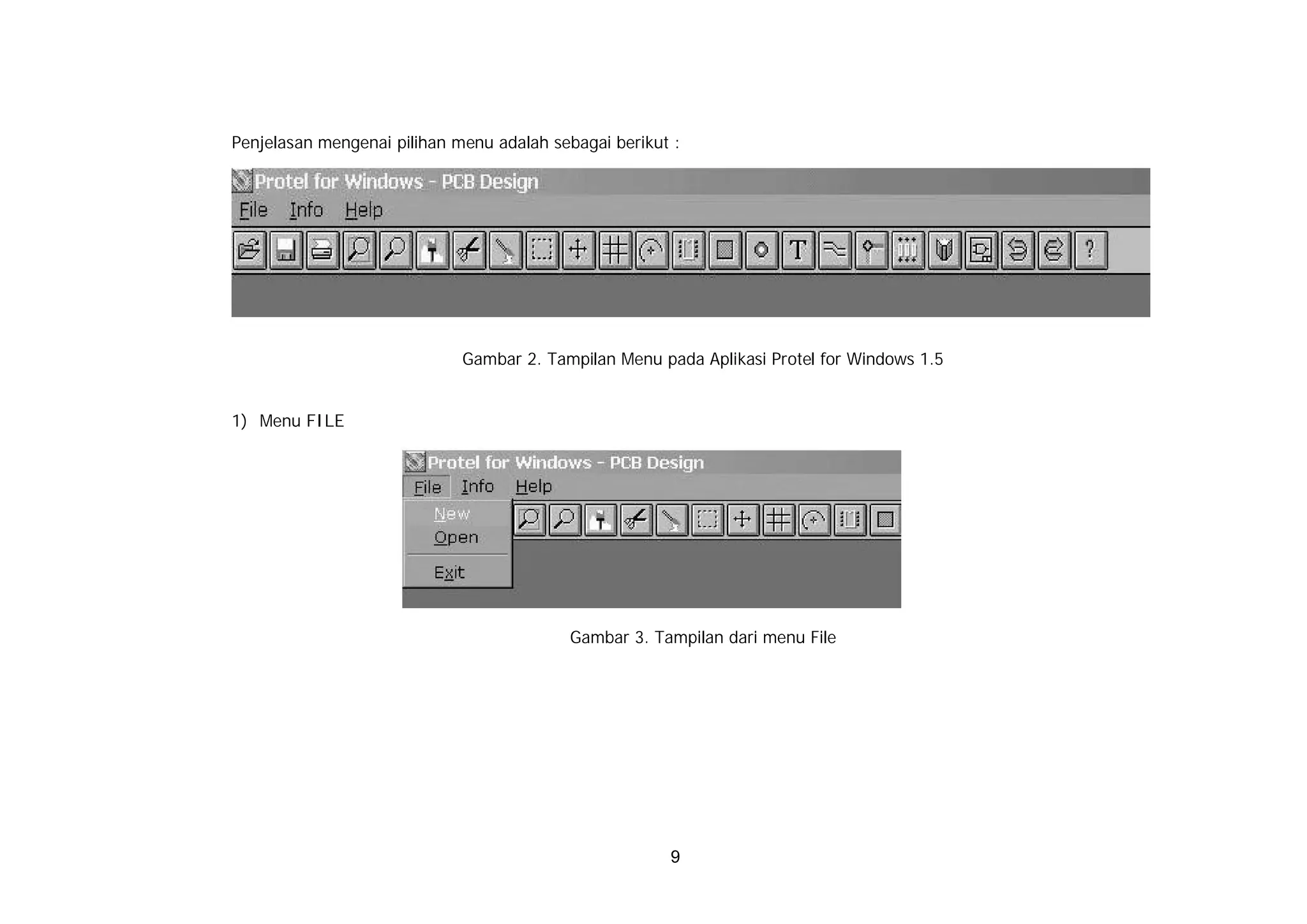 Penjelasan mengenai pilihan menu adalah sebagai berikut :

Protel for Windows - PCB Design

File Info Help

T

?

Gambar 2. Tampilan Menu pada Aplikasi Protel for Windows 1.5

1) Menu FILE

Protel for Windows - PCB Design

File Info Help

New

Open

Exit

Gambar 3. Tampilan dari menu File

9